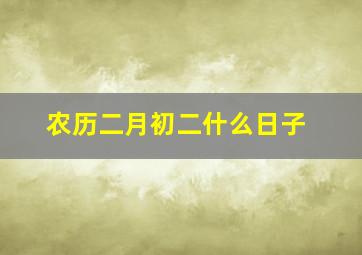 农历二月初二什么日子